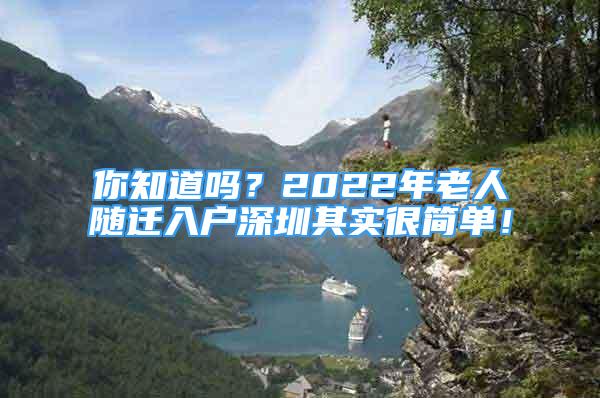 你知道吗？2022年老人随迁入户深圳其实很简单！